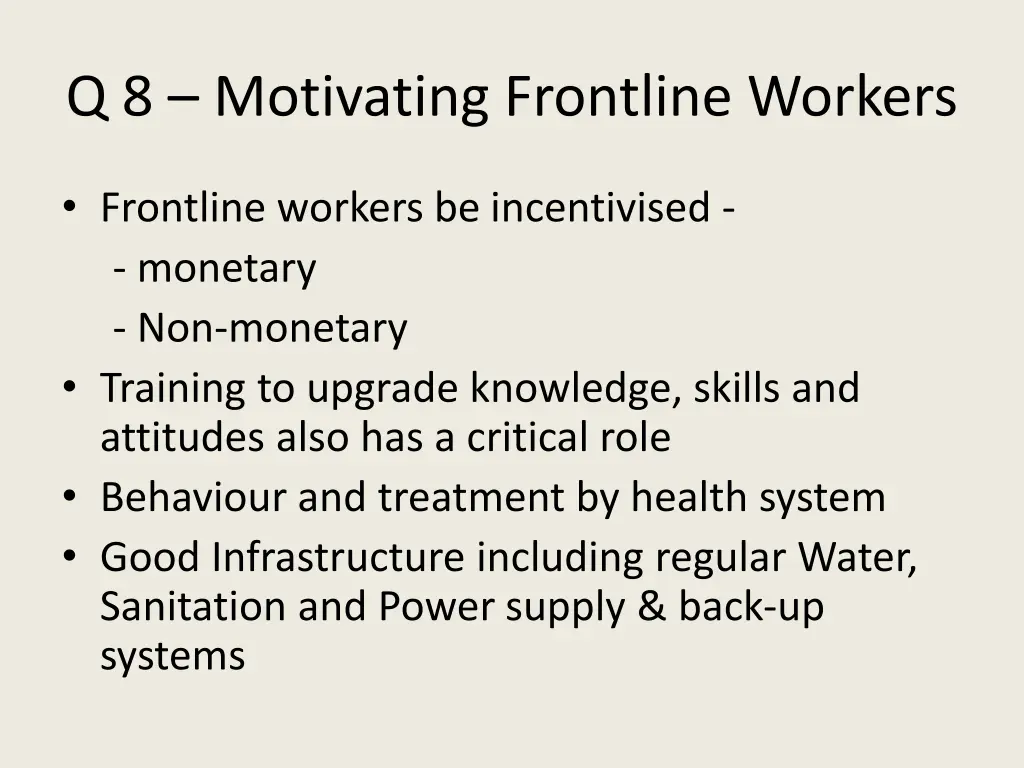 Q 8 – Motivating Frontline Workers

• Frontline workers be incentivised -
- monetary
- Non-monetary
• Training to upgrade knowledge, skills and attitudes also has a critical role
• Behaviour and treatment by health system
• Good Infrastructure including regular Water, Sanitation and Power supply & back-up systems